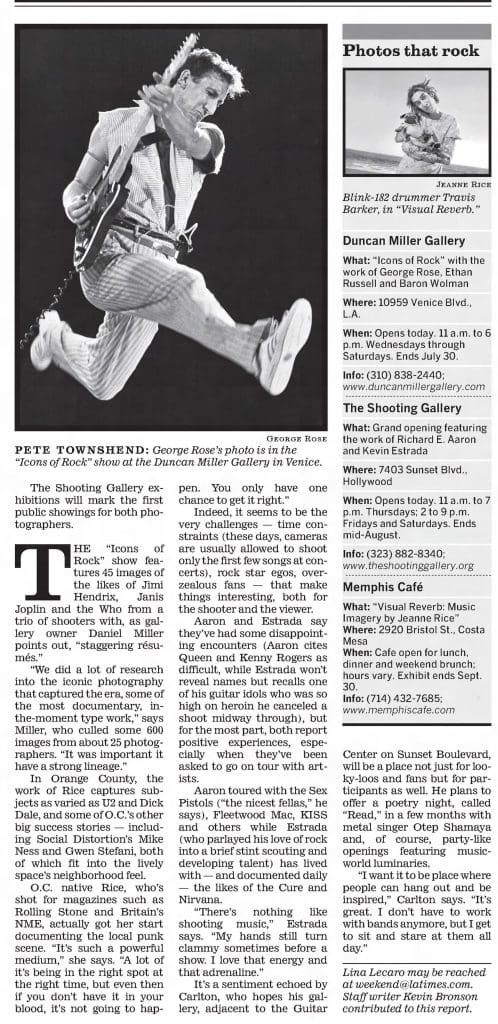 GEORGE ROSE

PETE TOWNSHEND: George Rose's photo is in the "Icons of Rock" show at the Duncan Miller Gallery in Venice.

The Shooting Gallery exhibitions will mark the first public showings for both photographers.

THE "Icons of Rock" show features 45 images of the likes of Jimi Hendrix, Janis Joplin and the Who from a trio of shooters with, as gallery owner Daniel Miller points out, "staggering résumés."

"We did a lot of research into the iconic photography that captured the era, some of the most documentary, in-the-moment type work," says Miller, who culled some 600 images from about 25 photographers. "It was important it have a strong lineage."

In Orange County, the work of Rice captures subjects as varied as U2 and Dick Dale, and some of O.C.'s other big success stories — including Social Distortion's Mike Ness and Gwen Stefani, both of which fit into the lively space's neighborhood feel.

O.C. native Rice, who's shot for magazines such as Rolling Stone and Britain's NME, actually got her start documenting the local punk scene. "It's such a powerful medium," she says. "A lot of it's being in the right spot at the right time, but even then if you don't have it in your blood, it's not going to happen. You only have one chance to get it right."

Indeed, it seems to be the very challenges — time constraints (these days, cameras are usually allowed to shoot only the first few songs at concerts), rock star egos, overzealous fans — that make things interesting, both for the shooter and the viewer.

Aaron and Estrada say they've had some disappointing encounters (Aaron cites Queen and Kenny Rogers as difficult, while Estrada won't reveal names but recalls one of his guitar idols who was so high on heroin he canceled a shoot midway through), but for the most part, both report positive experiences, especially when they've been asked to go on tour with artists.

Aaron toured with the Sex Pistols ("the nicest fellas," he says), Fleetwood Mac, KISS and others while Estrada (who parlayed his love of rock into a brief stint scouting and developing talent) has lived with — and documented daily — the likes of the Cure and Nirvana.

"There's nothing like shooting music," Estrada says. "My hands still turn clammy sometimes before a show. I love that energy and that adrenaline."

It's a sentiment echoed by Carlton, who hopes his gallery, adjacent to the Guitar Center on Sunset Boulevard, will be a place not just for looky-loos and fans but for participants as well. He plans to offer a poetry night, called "Read," in a few months with metal singer Otep Shamaya and, of course, party-like openings featuring music-world luminaries.

"I want it to be place where people can hang out and be inspired," Carlton says. "It's great. I don't have to work with bands anymore, but I get to sit and stare at them all day."

Lina Lecaro may be reached at weekend@latimes.com. Staff writer Kevin Bronson contributed to this report.

Photos that rock

JEANNE RICE

Blink-182 drummer Travis Barker, in "Visual Reverb."

Duncan Miller Gallery

What: "Icons of Rock" with the work of George Rose, Ethan Russell and Baron Wolman

Where: 10959 Venice Blvd., L.A.

When: Opens today. 11 a.m. to 6 p.m. Wednesdays through Saturdays. Ends July 30.

Info: (310) 838-2440; www.duncanmillergallery.com

The Shooting Gallery

What: Grand opening featuring the work of Richard E. Aaron and Kevin Estrada

Where: 7403 Sunset Blvd., Hollywood

When: Opens today. 11 a.m. to 7 p.m. Thursdays; 2 to 9 p.m. Fridays and Saturdays. Ends mid-August.

Info: (323) 882-8340; www.theshootinggallery.org

Memphis Café

What: "Visual Reverb: Music Imagery by Jeanne Rice"

Where: 2920 Bristol St., Costa Mesa

When: Cafe open for lunch, dinner and weekend brunch; hours vary. Exhibit ends Sept. 30.

Info: (714) 432-7685; www.memphiscafe.com